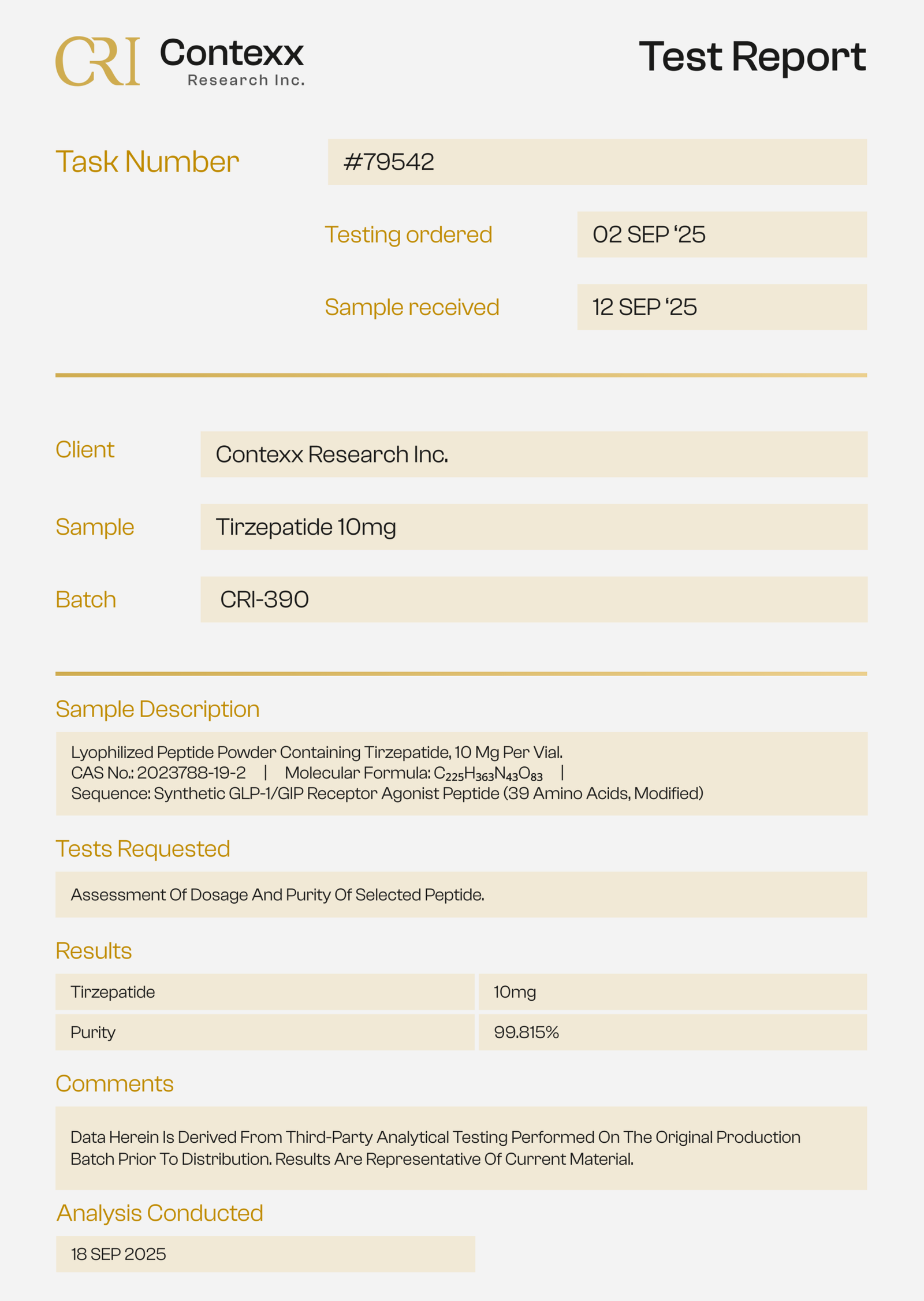 CRI Contexx Research Inc.

Test Report

Task Number #79542

Testing ordered 02 SEP ‘25

Sample received 12 SEP ‘25

Client Contexx Research Inc.

Sample Tirzepatide 10mg

Batch CRI-390

Sample Description

Lyophilized Peptide Powder Containing Tirzepatide, 10 Mg Per Vial.
CAS No.: 2023788-19-2 | Molecular Formula: $C_{225}H_{363}N_{43}O_{83}$ |
Sequence: Synthetic GLP-1/GIP Receptor Agonist Peptide (39 Amino Acids, Modified)

Tests Requested

Assessment Of Dosage And Purity Of Selected Peptide.

Results

| Tirzepatide | 10mg |
|---|---|
| Purity | 99.815% |

Comments

Data Herein Is Derived From Third-Party Analytical Testing Performed On The Original Production Batch Prior To Distribution. Results Are Representative Of Current Material.

Analysis Conducted

18 SEP 2025